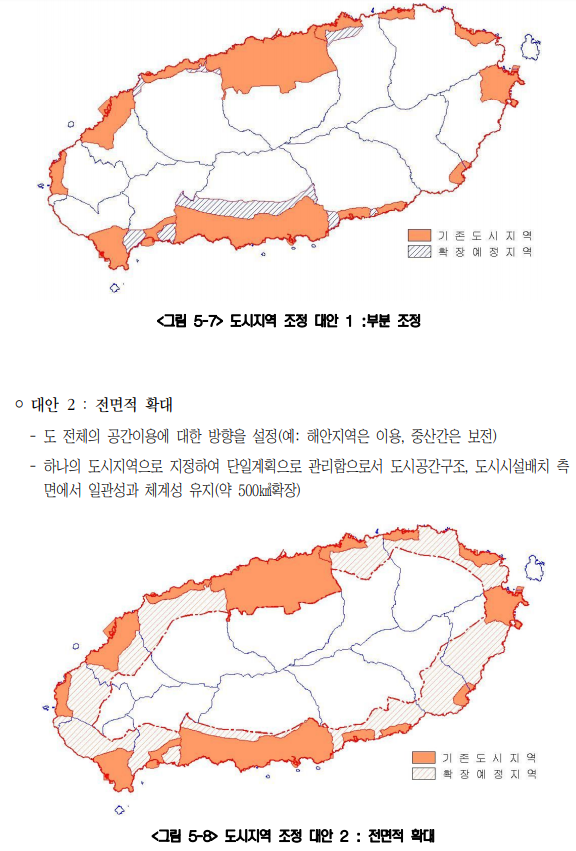 기 존 도 시 지 역
확 장 예 정 지 역

<그림 5-7> 도시지역 조정 대안 1 :부분 조정

○ 대안 2 : 전면적 확대

- 도 전체의 공간이용에 대한 방향을 설정(예: 해안지역은 이용, 중산간은 보전)

- 하나의 도시지역으로 지정하여 단일계획으로 관리함으로서 도시공간구조, 도시시설배치 측면에서 일관성과 체계성 유지(약 500㎢확장)

기 존 도 시 지 역
확 장 예 정 지 역

<그림 5-8> 도시지역 조정 대안 2 : 전면적 확대